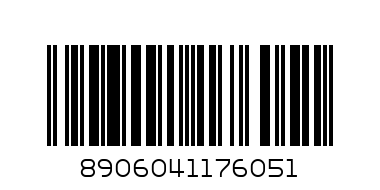 8906041176051